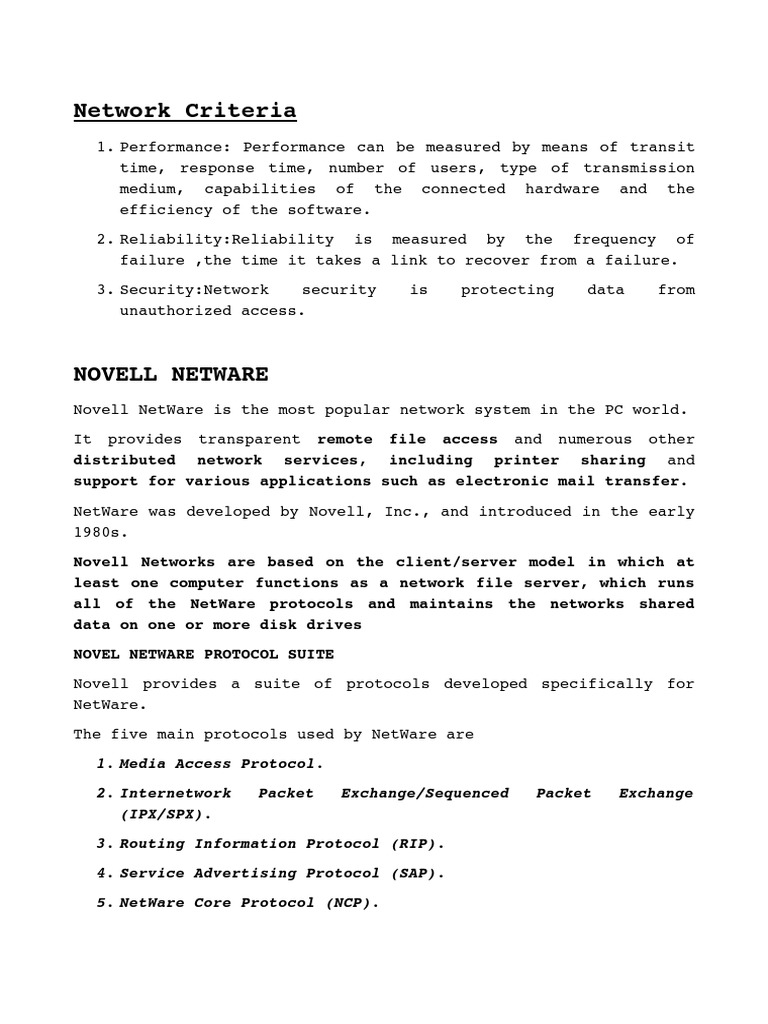 Network Criteria

1. Performance: Performance can be measured by means of transit time, response time, number of users, type of transmission medium, capabilities of the connected hardware and the efficiency of the software.

2. Reliability:Reliability is measured by the frequency of failure ,the time it takes a link to recover from a failure.

3. Security:Network security is protecting data from unauthorized access.

NOVELL NETWARE

Novell NetWare is the most popular network system in the PC world.

It provides transparent remote file access and numerous other distributed network services, including printer sharing and support for various applications such as electronic mail transfer.

NetWare was developed by Novell, Inc., and introduced in the early 1980s.

Novell Networks are based on the client/server model in which at least one computer functions as a network file server, which runs all of the NetWare protocols and maintains the networks shared data on one or more disk drives

NOVEL NETWARE PROTOCOL SUITE

Novell provides a suite of protocols developed specifically for NetWare.

The five main protocols used by NetWare are

1. Media Access Protocol.

2. Internetwork Packet Exchange/Sequenced Packet Exchange (IPX/SPX).

3. Routing Information Protocol (RIP).

4. Service Advertising Protocol (SAP).

5. NetWare Core Protocol (NCP).